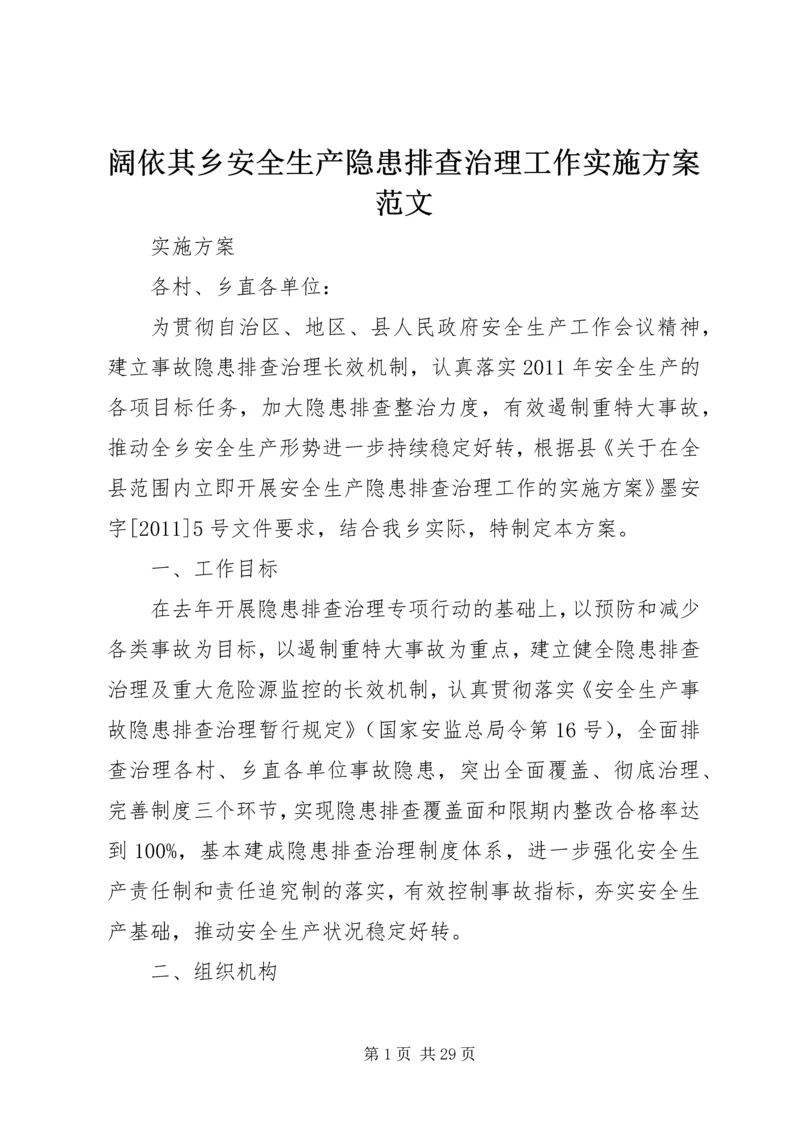 阔依其乡安全生产隐患排查治理工作实施方案范文

实施方案

各村、乡直各单位：

为贯彻自治区、地区、县人民政府安全生产工作会议精神，建立事故隐患排查治理长效机制，认真落实2011年安全生产的各项目标任务，加大隐患排查整治力度，有效遏制重特大事故，推动全乡安全生产形势进一步持续稳定好转，根据县《关于在全县范围内立即开展安全生产隐患排查治理工作的实施方案》墨安字[2011]5号文件要求，结合我乡实际，特制定本方案。

一、工作目标

在去年开展隐患排查治理专项行动的基础上，以预防和减少各类事故为目标，以遏制重特大事故为重点，建立健全隐患排查治理及重大危险源监控的长效机制，认真贯彻落实《安全生产事故隐患排查治理暂行规定》（国家安监总局令第16号），全面排查治理各村、乡直各单位事故隐患，突出全面覆盖、彻底治理、完善制度三个环节，实现隐患排查覆盖面和限期内整改合格率达到100%，基本建成隐患排查治理制度体系，进一步强化安全生产责任制和责任追究制的落实，有效控制事故指标，夯实安全生产基础，推动安全生产状况稳定好转。

二、组织机构

第1页 共29页